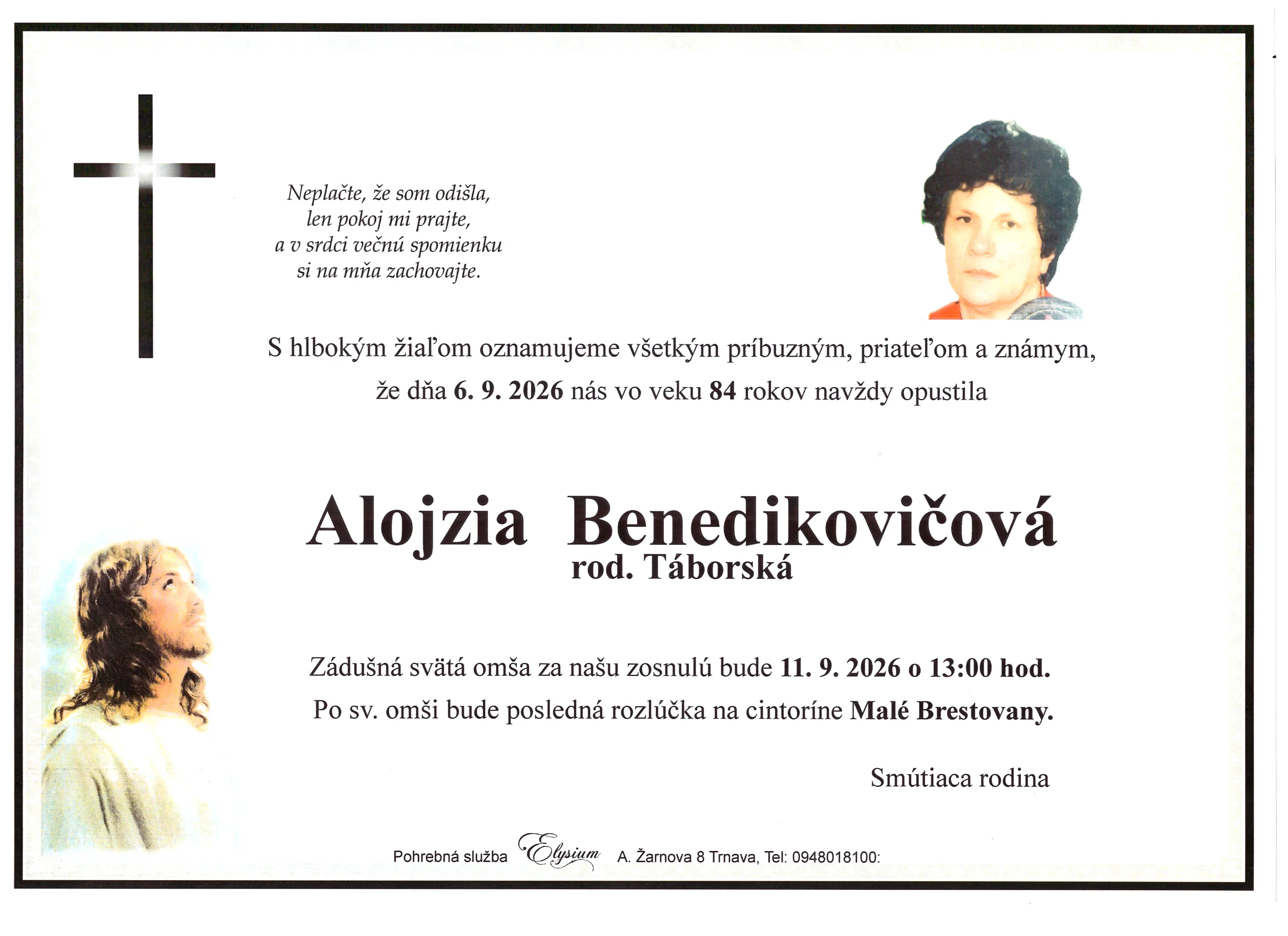 Neplačte, že som odišla,
len pokoj mi prajte,
a v srdci večnú spomienku
si na mňa zachovajte.

S hlbokým žiaľom oznamujeme všetkým príbuzným, priateľom a známym, že dňa 6. 9. 2026 nás vo veku 84 rokov navždy opustila

Alojzia Benedikovičová
rod. Táborská

Zádušná svätá omša za našu zosnulú bude 11. 9. 2026 o 13:00 hod.
Po sv. omši bude posledná rozlúčka na cintoríne Malé Brestovany.

Smútiaca rodina

Pohrebná služba Elysium A. Žarnova 8 Trnava, Tel: 0948018100: